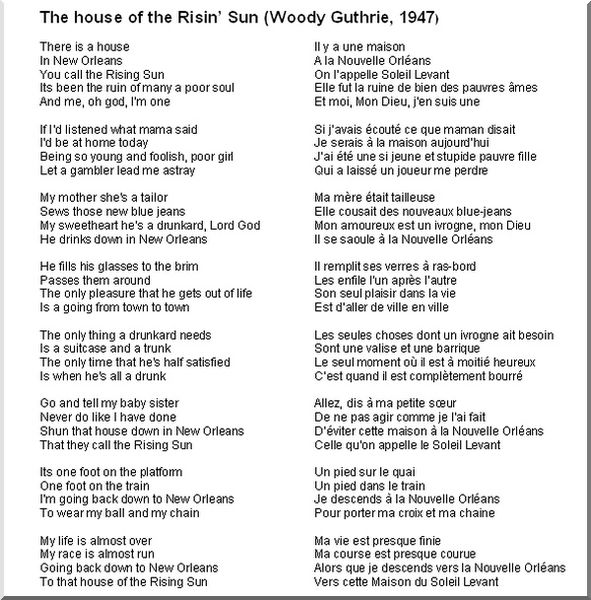 The house of the Risin' Sun (Woody Guthrie, 1947)

There is a house
In New Orleans
You call the Rising Sun
Its been the ruin of many a poor soul
And me, oh god, I'm one

If I'd listened what mama said
I'd be at home today
Being so young and foolish, poor girl
Let a gambler lead me astray

My mother she's a tailor
Sews those new blue jeans
My sweetheart he's a drunkard, Lord God
He drinks down in New Orleans

He fills his glasses to the brim
Passes them around
The only pleasure that he gets out of life
Is a going from town to town

The only thing a drunkard needs
Is a suitcase and a trunk
The only time that he's half satisfied
Is when he's all a drunk

Go and tell my baby sister
Never do like I have done
Shun that house down in New Orleans
That they call the Rising Sun

Its one foot on the platform
One foot on the train
I'm going back down to New Orleans
To wear my ball and my chain

My life is almost over
My race is almost run
Going back down to New Orleans
To that house of the Rising Sun

Il y a une maison
A la Nouvelle Orléans
On l'appelle Soleil Levant
Elle fut la ruine de bien des pauvres âmes
Et moi, Mon Dieu, j'en suis une

Si j'avais écouté ce que maman disait
Je serais à la maison aujourd'hui
J'ai été une si jeune et stupide pauvre fille
Qui a laissé un joueur me perdre

Ma mère était tailleuse
Elle cousait des nouveaux blue-jeans
Mon amoureux est un ivrogne, mon Dieu
Il se saoule à la Nouvelle Orléans

Il remplit ses verres à ras-bord
Les enfile l'un après l'autre
Son seul plaisir dans la vie
Est d'aller de ville en ville

Les seules choses dont un ivrogne ait besoin
Sont une valise et une barrique
Le seul moment où il est à moitié heureux
C'est quand il est complètement bourré

Allez, dis à ma petite sœur
De ne pas agir comme je l'ai fait
D'éviter cette maison à la Nouvelle Orléans
Celle qu'on appelle le Soleil Levant

Un pied sur le quai
Un pied dans le train
Je descends à la Nouvelle Orléans
Pour porter ma croix et ma chaine

Ma vie est presque finie
Ma course est presque courue
Alors que je descends vers la Nouvelle Orléans
Vers cette Maison du Soleil Levant